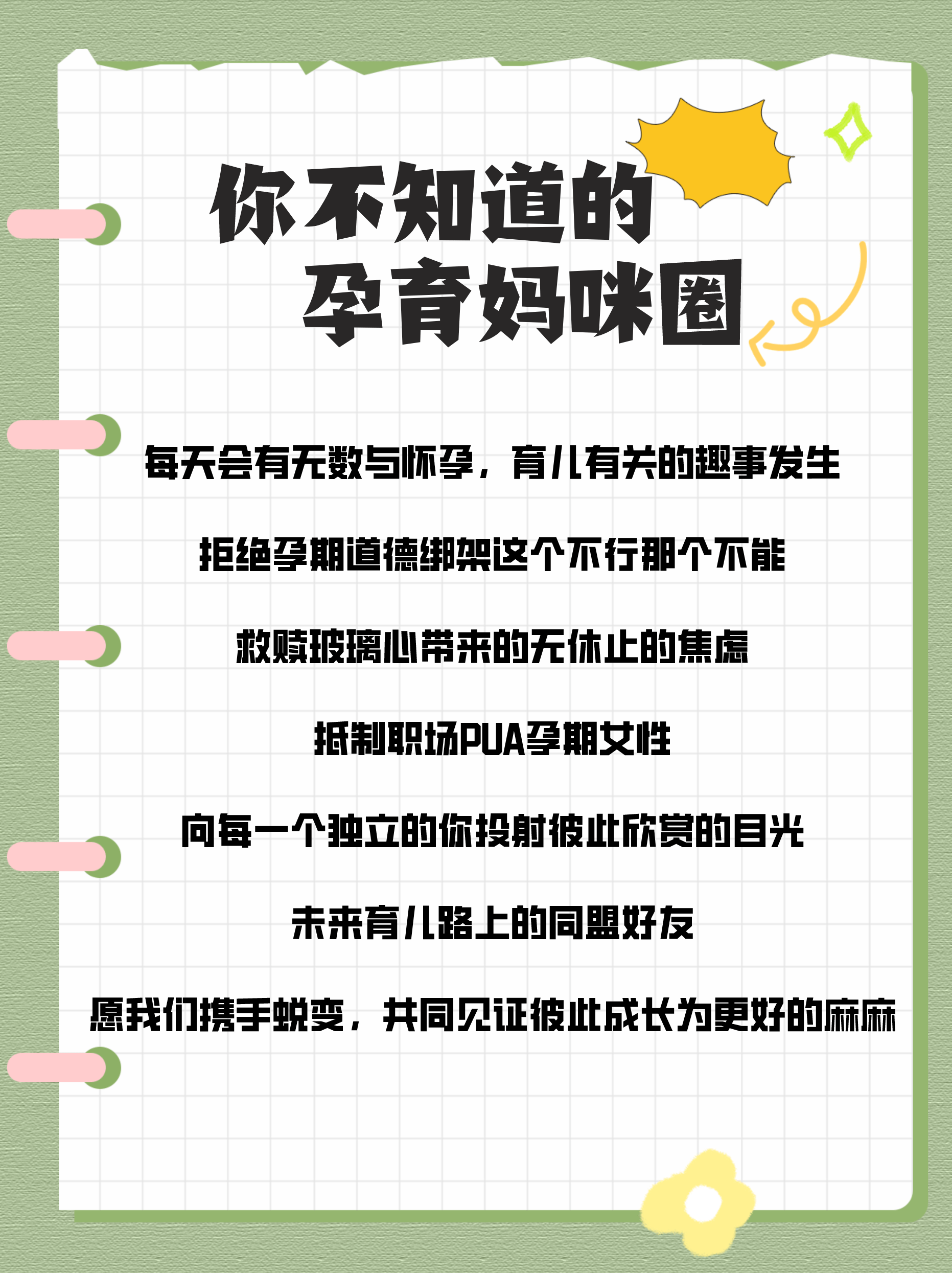 你不知道的
孕育妈咪圈

每天会有无数与怀孕，育儿有关的趣事发生

拒绝孕期道德绑架这个不行那个不能

救赎玻璃心带来的无休止的焦虑

抵制职场PUA孕期女性

向每一个独立的你投射彼此欣赏的目光

未来育儿路上的同盟好友

愿我们携手蜕变，共同见证彼此成长为更好的麻麻